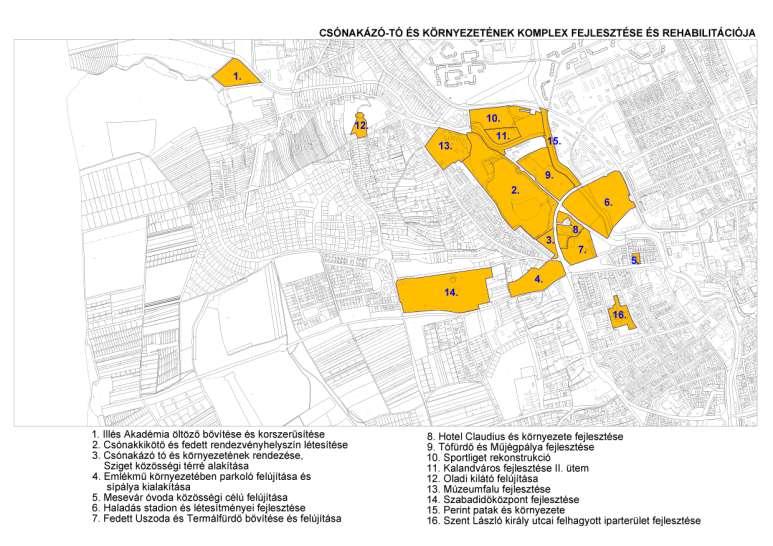 CSÓNAKÁZÓ-TÓ ÉS KÖRNYEZETÉNEK KOMPLEX FEJLESZTÉSE ÉS REHABILITÁCIÓJA

1.
12.
10.
11.
15.
13.
9.
2.
6.
8.
3.
7.
5.
4.
14.
16.

1. Illés Akadémia öltöző bővítése és korszerűsítése
2. Csónakkikötő és fedett rendezvényhelyszín létesítése
3. Csónakázó tó és környezetének rendezése, Sziget közösségi térré alakítása
4. Emlékmű környezetében parkoló felújítása és sípálya kialakítása
5. Mesevár óvoda közösségi célú felújítása
6. Haladás stadion és létesítményei fejlesztése
7. Fedett Uszoda és Termálfürdő bővítése és felújítása

8. Hotel Claudius és környezete fejlesztése
9. Tófürdő és Műjégpálya fejlesztése
10. Sportliget rekonstrukció
11. Kalandváros fejlesztése II. ütem
12. Oladi kilátó felújítása
13. Múzeumfalu fejlesztése
14. Szabadidőközpont fejlesztése
15. Perint patak és környezete
16. Szent László király utcai felhagyott iparterület fejlesztése